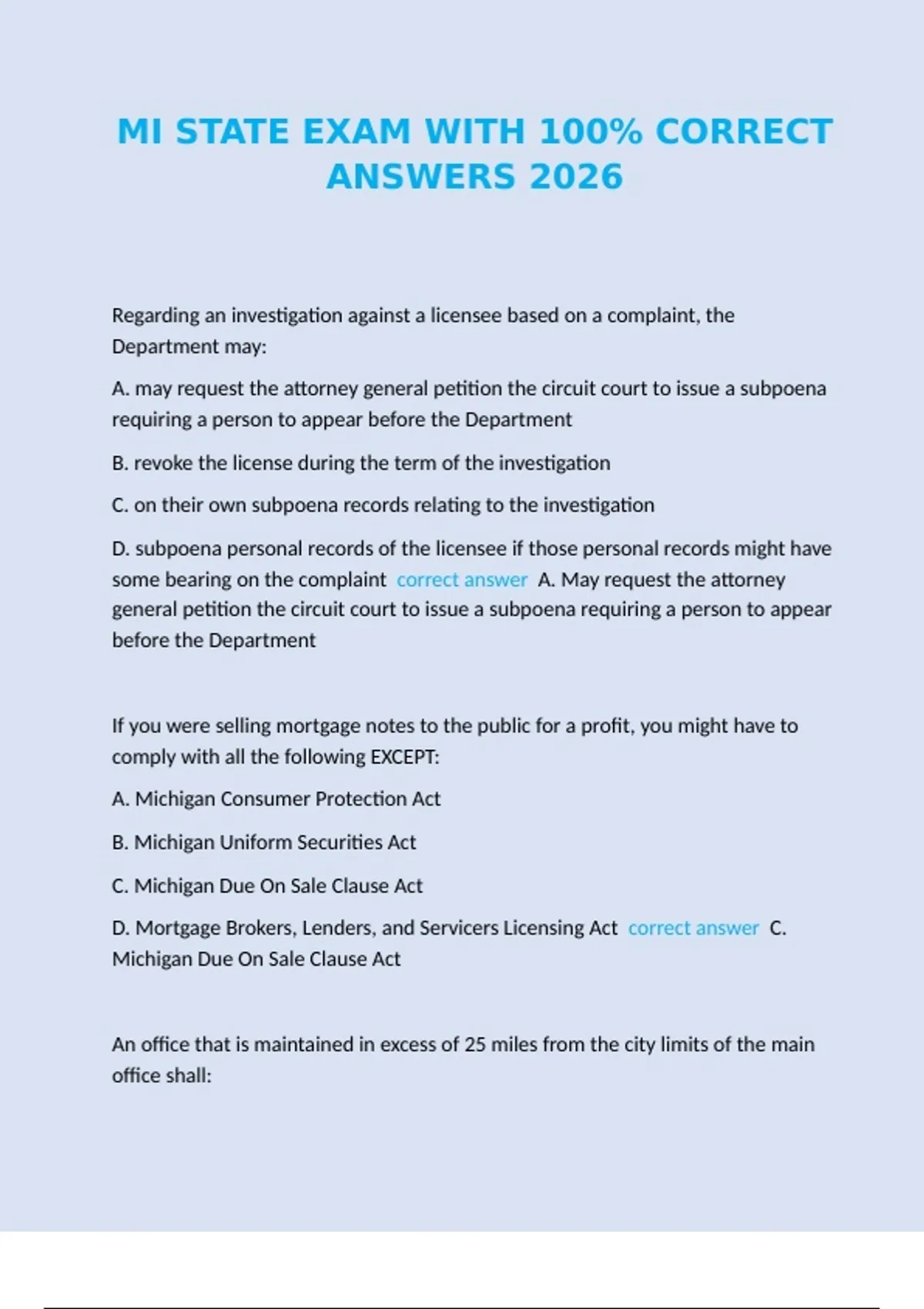 MI STATE EXAM WITH 100% CORRECT ANSWERS 2026

Regarding an investigation against a licensee based on a complaint, the Department may:

A. may request the attorney general petition the circuit court to issue a subpoena requiring a person to appear before the Department

B. revoke the license during the term of the investigation

C. on their own subpoena records relating to the investigation

D. subpoena personal records of the licensee if those personal records might have some bearing on the complaint correct answer A. May request the attorney general petition the circuit court to issue a subpoena requiring a person to appear before the Department

If you were selling mortgage notes to the public for a profit, you might have to comply with all the following EXCEPT:

A. Michigan Consumer Protection Act

B. Michigan Uniform Securities Act

C. Michigan Due On Sale Clause Act

D. Mortgage Brokers, Lenders, and Servicers Licensing Act correct answer C. Michigan Due On Sale Clause Act

An office that is maintained in excess of 25 miles from the city limits of the main office shall: